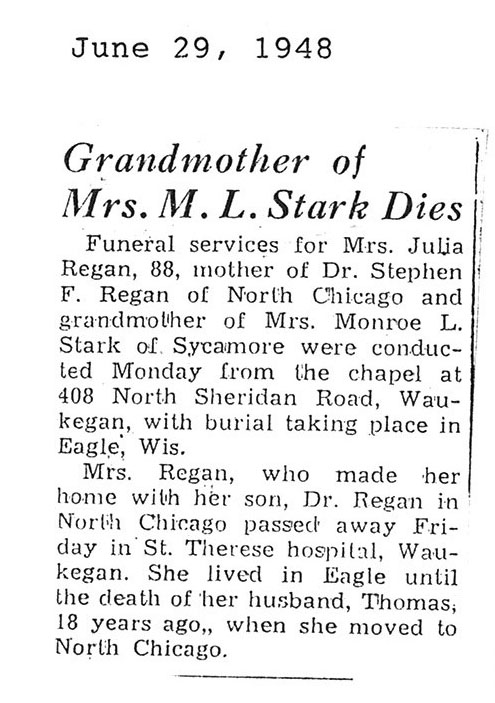 June 29, 1948

Grandmother of Mrs. M. L. Stark Dies

Funeral services for Mrs. Julia Regan, 88, mother of Dr. Stephen F. Regan of North Chicago and grandmother of Mrs. Monroe L. Stark of Sycamore were conducted Monday from the chapel at 408 North Sheridan Road, Waukegan, with burial taking place in Eagle, Wis.

Mrs. Regan, who made her home with her son, Dr. Regan in North Chicago passed away Friday in St. Therese hospital, Waukegan. She lived in Eagle until the death of her husband, Thomas, 18 years ago,, when she moved to North Chicago.